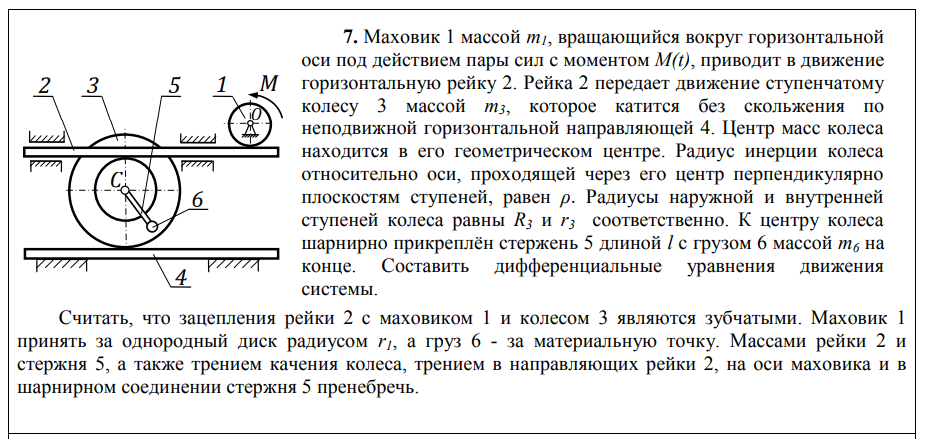 2
3
5
1
M
O
C
6
4

**7.** Маховик 1 массой $m_1$, вращающийся вокруг горизонтальной оси под действием пары сил с моментом $M(t)$, приводит в движение горизонтальную рейку 2. Рейка 2 передает движение ступенчатому колесу 3 массой $m_3$, которое катится без скольжения по неподвижной горизонтальной направляющей 4. Центр масс колеса находится в его геометрическом центре. Радиус инерции колеса относительно оси, проходящей через его центр перпендикулярно плоскостям ступеней, равен $\rho$. Радиусы наружной и внутренней ступеней колеса равны $R_3$ и $r_3$ соответственно. К центру колеса шарнирно прикреплён стержень 5 длиной $l$ с грузом 6 массой $m_6$ на конце. Составить дифференциальные уравнения движения системы.

Считать, что зацепления рейки 2 с маховиком 1 и колесом 3 являются зубчатыми. Маховик 1 принять за однородный диск радиусом $r_1$, а груз 6 - за материальную точку. Массами рейки 2 и стержня 5, а также трением качения колеса, трением в направляющих рейки 2, на оси маховика и в шарнирном соединении стержня 5 пренебречь.